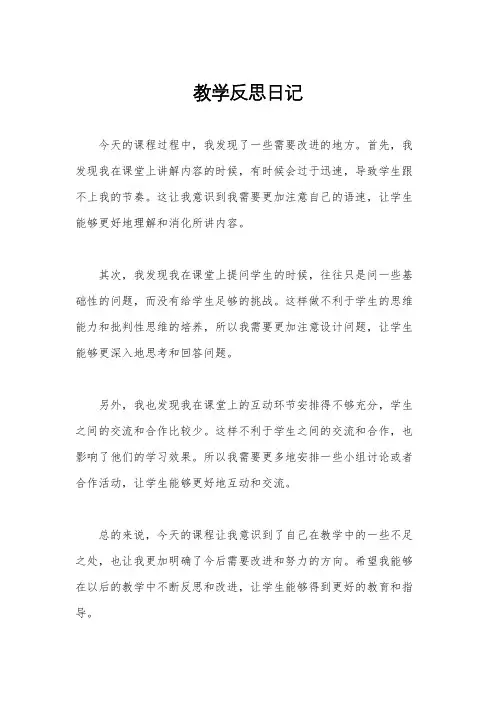 教学反思日记

今天的课程过程中，我发现了一些需要改进的地方。首先，我发现我在课堂上讲解内容的时候，有时候会过于迅速，导致学生跟不上我的节奏。这让我意识到我需要更加注意自己的语速，让学生能够更好地理解和消化所讲内容。

其次，我发现我在课堂上提问学生的时候，往往只是问一些基础性的问题，而没有给学生足够的挑战。这样做不利于学生的思维能力和批判性思维的培养，所以我需要更加注意设计问题，让学生能够更深入地思考和回答问题。

另外，我也发现我在课堂上的互动环节安排得不够充分，学生之间的交流和合作比较少。这样不利于学生之间的交流和合作，也影响了他们的学习效果。所以我需要更多地安排一些小组讨论或者合作活动，让学生能够更好地互动和交流。

总的来说，今天的课程让我意识到了自己在教学中的一些不足之处，也让我更加明确了今后需要改进和努力的方向。希望我能够在以后的教学中不断反思和改进，让学生能够得到更好的教育和指导。